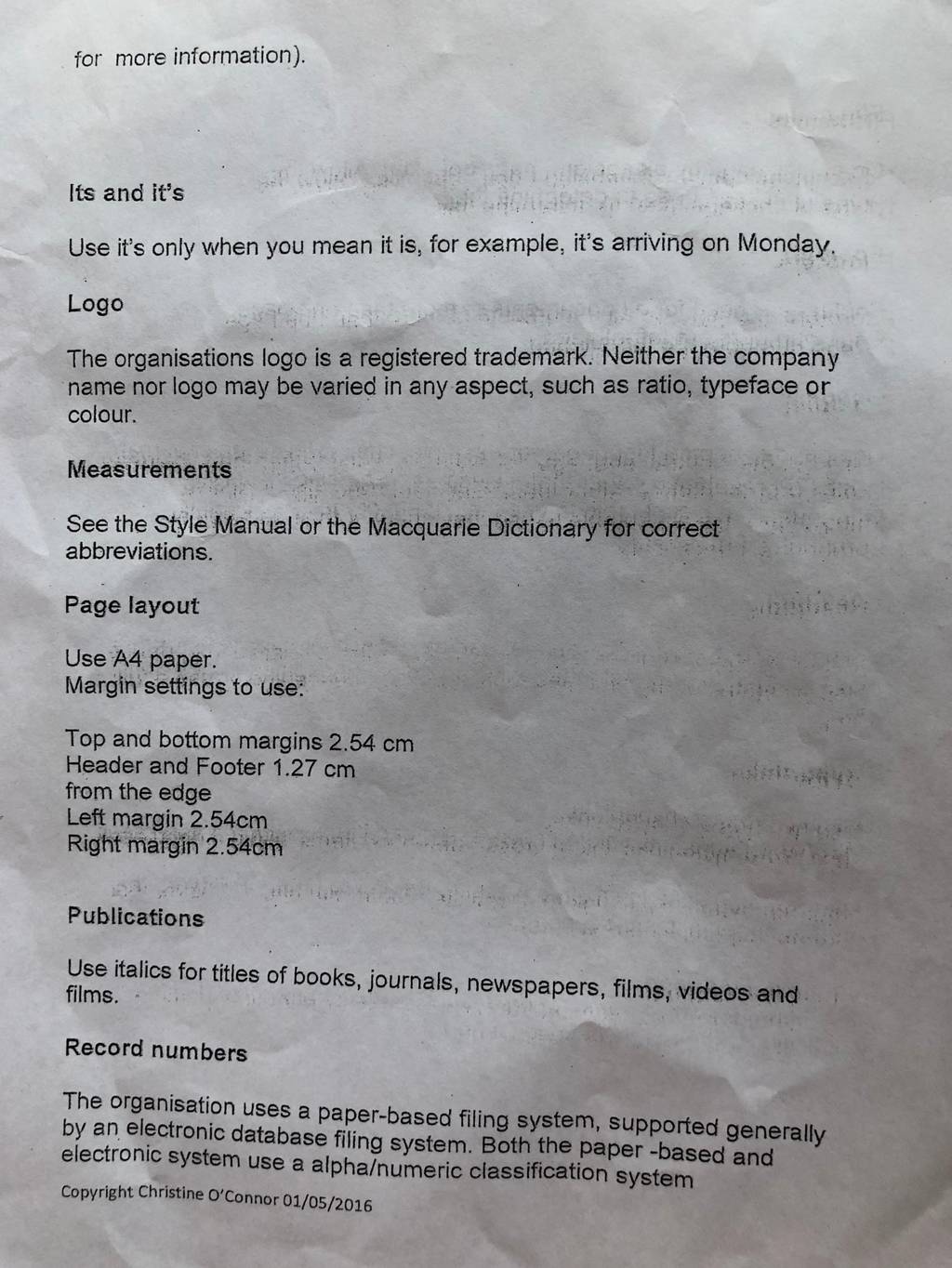 for more information).

Its and it's

Use it's only when you mean it is, for example, it's arriving on Monday.

Logo

The organisations logo is a registered trademark. Neither the company name nor logo may be varied in any aspect, such as ratio, typeface or colour.

Measurements

See the Style Manual or the Macquarie Dictionary for correct abbreviations.

Page layout

Use A4 paper.
Margin settings to use:

Top and bottom margins 2.54 cm
Header and Footer 1.27 cm
from the edge
Left margin 2.54cm
Right margin 2.54cm

Publications

Use italics for titles of books, journals, newspapers, films, videos and films.

Record numbers

The organisation uses a paper-based filing system, supported generally by an electronic database filing system. Both the paper -based and electronic system use a alpha/numeric classification system

Copyright Christine O'Connor 01/05/2016